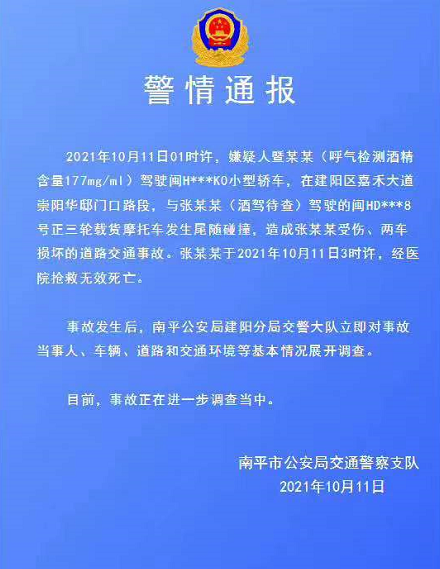 警情通报

2021年10月11日01时许，嫌疑人暨某某（呼气检测酒精含量177mg/ml）驾驶闽H***K0小型轿车，在建阳区嘉禾大道崇阳华邸门口路段，与张某某（酒驾待查）驾驶的闽HD***8号正三轮载货摩托车发生尾随碰撞，造成张某某受伤、两车损坏的道路交通事故。张某某于2021年10月11日3时许，经医院抢救无效死亡。

事故发生后，南平公安局建阳分局交警大队立即对事故当事人、车辆、道路和交通环境等基本情况展开调查。

目前，事故正在进一步调查当中。

南平市公安局交通警察支队
2021年10月11日